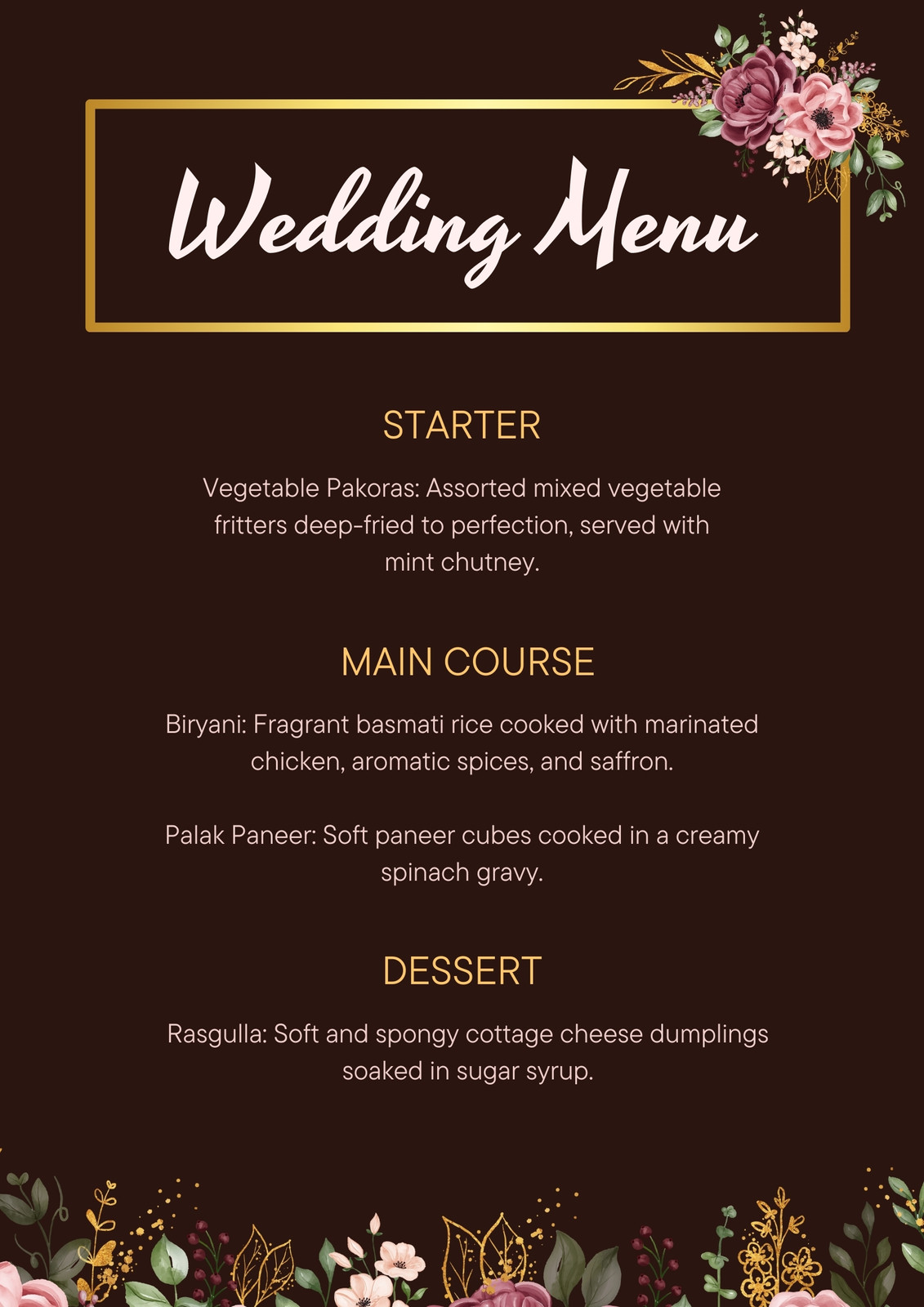 Wedding Menu

STARTER

Vegetable Pakoras: Assorted mixed vegetable fritters deep-fried to perfection, served with mint chutney.

MAIN COURSE

Biryani: Fragrant basmati rice cooked with marinated chicken, aromatic spices, and saffron.

Palak Paneer: Soft paneer cubes cooked in a creamy spinach gravy.

DESSERT

Rasgulla: Soft and spongy cottage cheese dumplings soaked in sugar syrup.